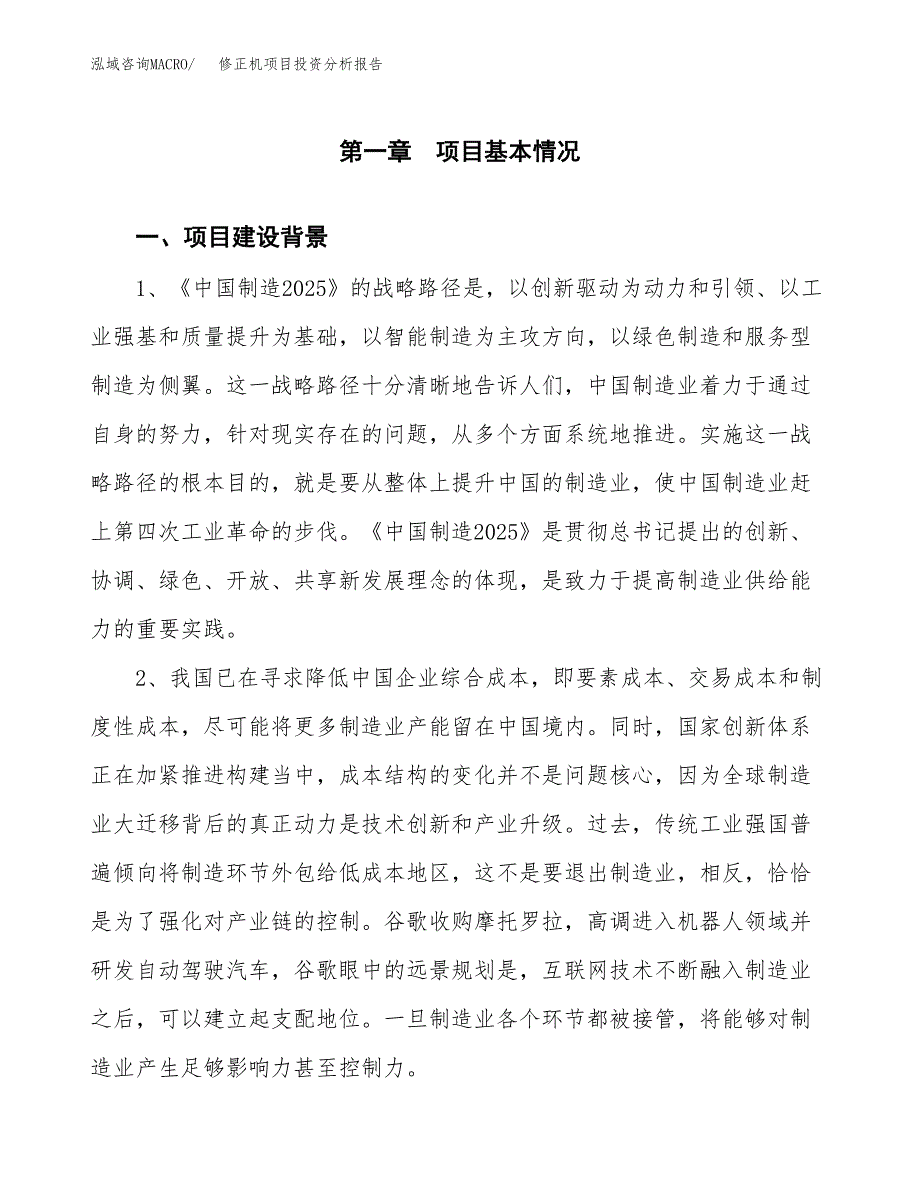 泓域咨询MACRO/　修正机项目投资分析报告

第一章　项目基本情况

一、项目建设背景

1、《中国制造2025》的战略路径是，以创新驱动为动力和引领、以工业强基和质量提升为基础，以智能制造为主攻方向，以绿色制造和服务型制造为侧翼。这一战略路径十分清晰地告诉人们，中国制造业着力于通过自身的努力，针对现实存在的问题，从多个方面系统地推进。实施这一战略路径的根本目的，就是要从整体上提升中国的制造业，使中国制造业赶上第四次工业革命的步伐。《中国制造2025》是贯彻总书记提出的创新、协调、绿色、开放、共享新发展理念的体现，是致力于提高制造业供给能力的重要实践。

2、我国已在寻求降低中国企业综合成本，即要素成本、交易成本和制度性成本，尽可能将更多制造业产能留在中国境内。同时，国家创新体系正在加紧推进构建当中，成本结构的变化并不是问题核心，因为全球制造业大迁移背后的真正动力是技术创新和产业升级。过去，传统工业强国普遍倾向将制造环节外包给低成本地区，这不是要退出制造业，相反，恰恰是为了强化对产业链的控制。谷歌收购摩托罗拉，高调进入机器人领域并研发自动驾驶汽车，谷歌眼中的远景规划是，互联网技术不断融入制造业之后，可以建立起支配地位。一旦制造业各个环节都被接管，将能够对制造业产生足够影响力甚至控制力。